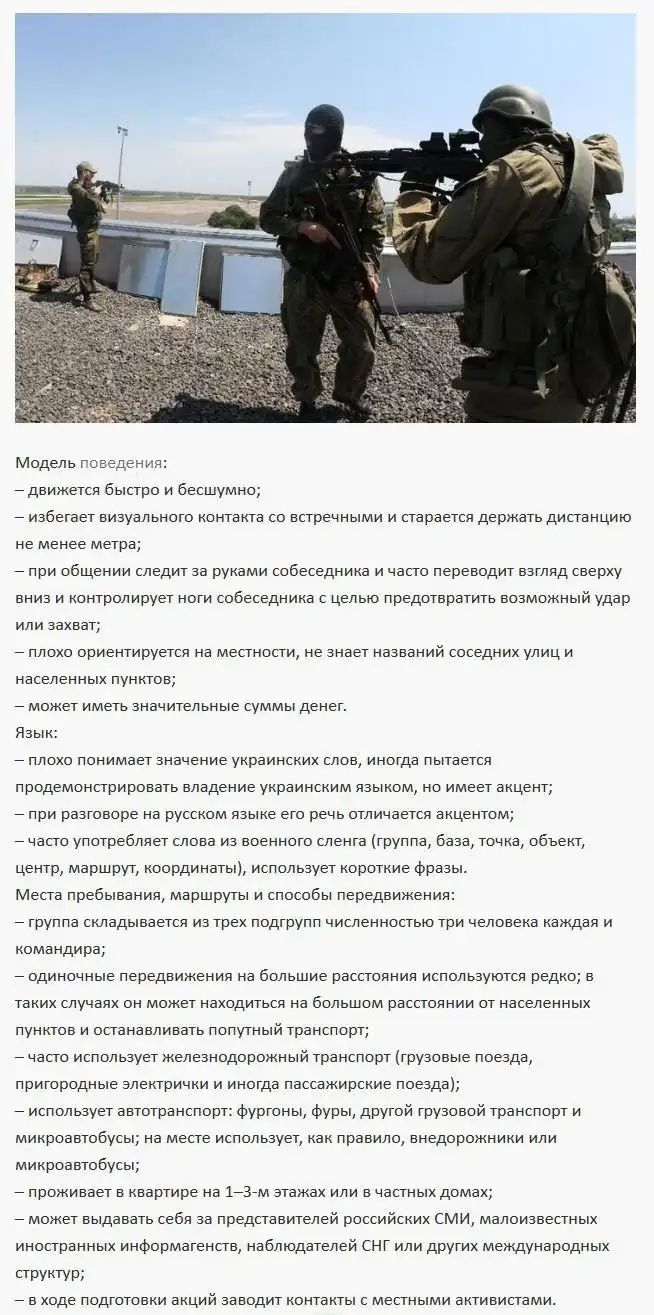 Модель поведения:
– движется быстро и бесшумно;
– избегает визуального контакта со встречными и старается держать дистанцию не менее метра;
– при общении следит за руками собеседника и часто переводит взгляд сверху вниз и контролирует ноги собеседника с целью предотвратить возможный удар или захват;
– плохо ориентируется на местности, не знает названий соседних улиц и населенных пунктов;
– может иметь значительные суммы денег.
Язык:
– плохо понимает значение украинских слов, иногда пытается продемонстрировать владение украинским языком, но имеет акцент;
– при разговоре на русском языке его речь отличается акцентом;
– часто употребляет слова из военного сленга (группа, база, точка, объект, центр, маршрут, координаты), использует короткие фразы.
Места пребывания, маршруты и способы передвижения:
– группа складывается из трех подгрупп численностью три человека каждая и командира;
– одиночные передвижения на большие расстояния используются редко; в таких случаях он может находиться на большом расстоянии от населенных пунктов и останавливать попутный транспорт;
– часто использует железнодорожный транспорт (грузовые поезда, пригородные электрички и иногда пассажирские поезда);
– использует автотранспорт: фургоны, фуры, другой грузовой транспорт и микроавтобусы; на месте использует, как правило, внедорожники или микроавтобусы;
– проживает в квартире на 1–3-м этажах или в частных домах;
– может выдавать себя за представителей российских СМИ, малоизвестных иностранных информагенств, наблюдателей СНГ или других международных структур;
– в ходе подготовки акций заводит контакты с местными активистами.